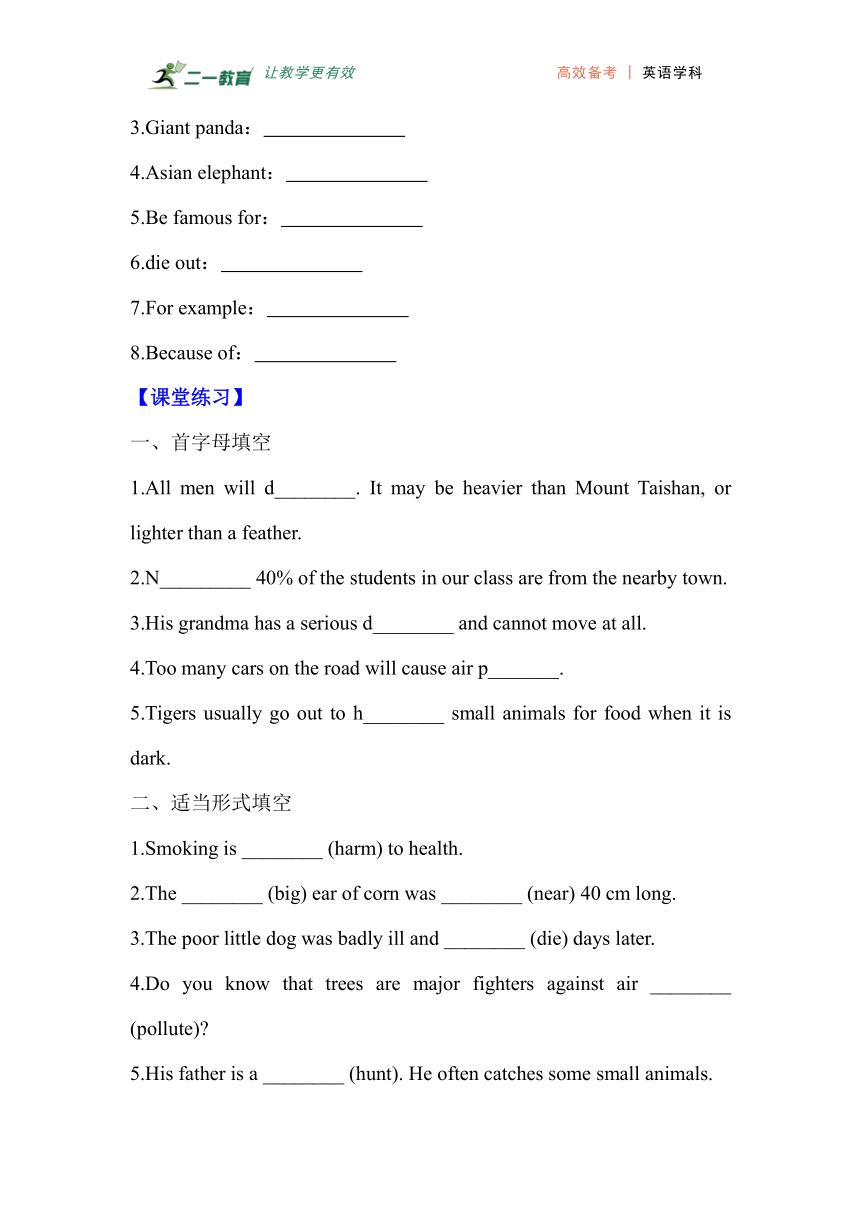 二一教育 让教学更有效　　高效备考 | 英语学科

3.Giant panda：______________

4.Asian elephant：______________

5.Be famous for：______________

6.die out：______________

7.For example：______________

8.Because of：______________

【课堂练习】

一、首字母填空

1.All men will d________. It may be heavier than Mount Taishan, or lighter than a feather.

2.N_________ 40% of the students in our class are from the nearby town.

3.His grandma has a serious d________ and cannot move at all.

4.Too many cars on the road will cause air p_______.

5.Tigers usually go out to h________ small animals for food when it is dark.

二、适当形式填空

1.Smoking is ________ (harm) to health.

2.The ________ (big) ear of corn was ________ (near) 40 cm long.

3.The poor little dog was badly ill and ________ (die) days later.

4.Do you know that trees are major fighters against air ________ (pollute)?

5.His father is a ________ (hunt). He often catches some small animals.